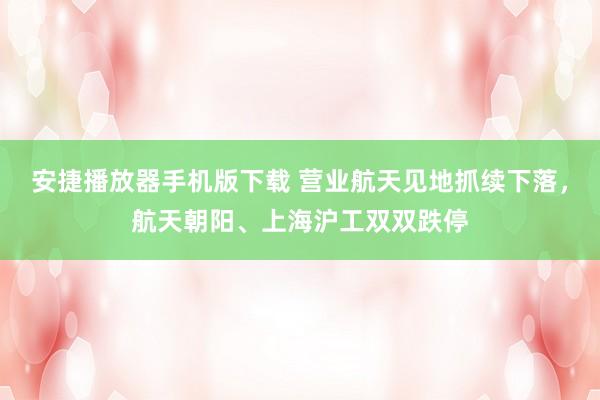 安捷播放器手机版下载 营业航天见地抓续下落，航天朝阳、上海沪工双双跌停